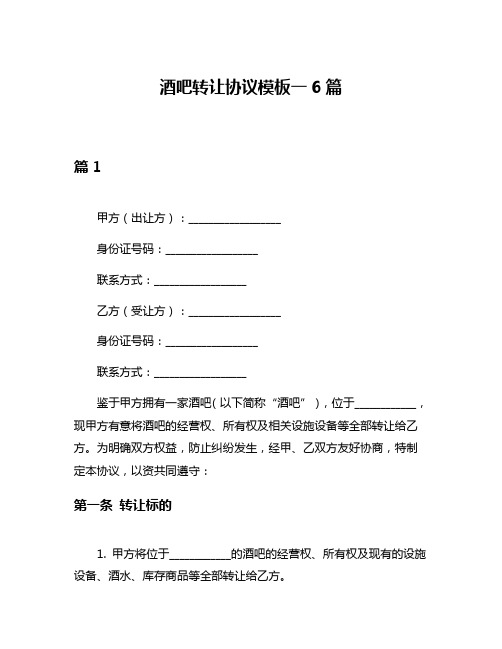 酒吧转让协议模板一 6 篇

篇 1

甲方（出让方）：________________

身份证号码：________________

联系方式：________________

乙方（受让方）：________________

身份证号码：________________

联系方式：________________

鉴于甲方拥有一家酒吧（以下简称“酒吧”），位于__________，现甲方有意将酒吧的经营权、所有权及相关设施设备等全部转让给乙方。为明确双方权益，防止纠纷发生，经甲、乙双方友好协商，特制定本协议，以资共同遵守：

第一条 转让标的

1. 甲方将位于__________的酒吧的经营权、所有权及现有的设施设备、酒水、库存商品等全部转让给乙方。